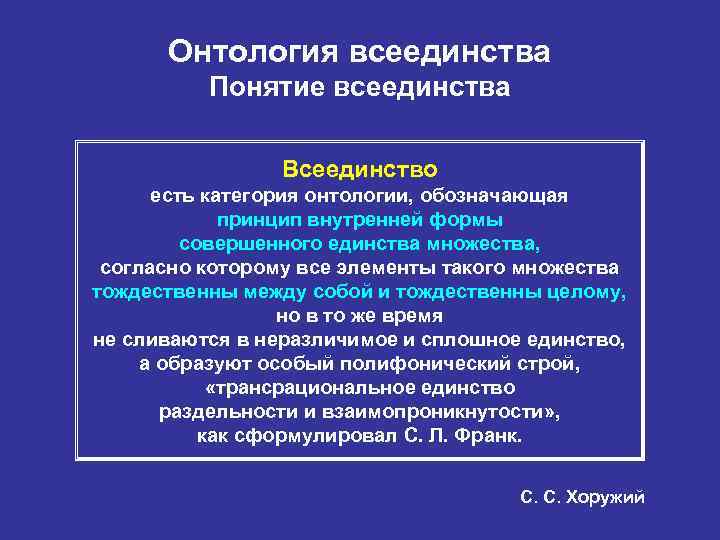 Онтология всеединства
Понятие всеединства

Всеединство
есть категория онтологии, обозначающая принцип внутренней формы совершенного единства множества, согласно которому все элементы такого множества тождественны между собой и тождественны целому, но в то же время не сливаются в неразличимое и сплошное единство, а образуют особый полифонический строй, «трансрациональное единство раздельности и взаимопроникнутости», как сформулировал С. Л. Франк.

С. С. Хоружий